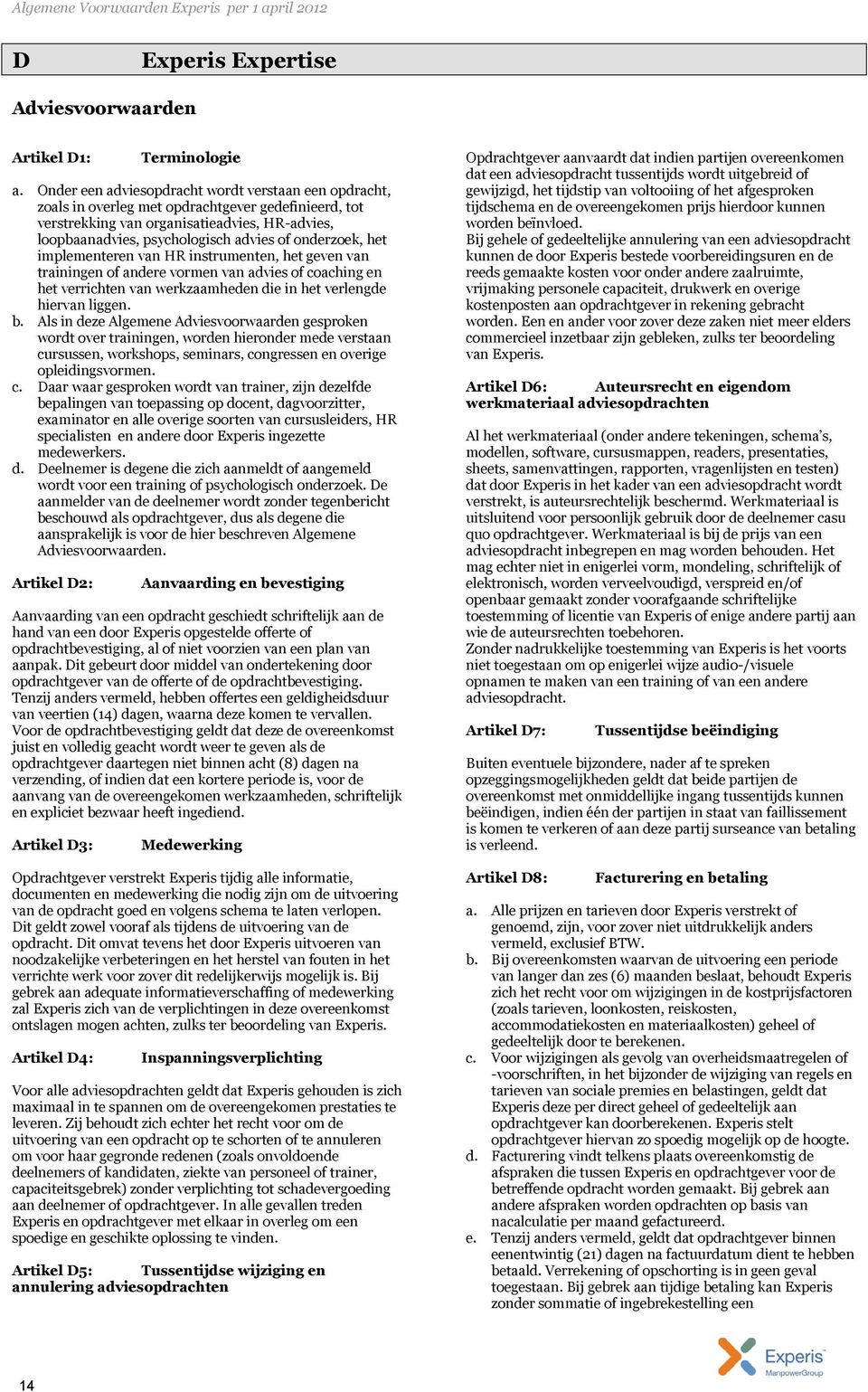 Algemene Voorwaarden Experis per 1 april 2012

D Experis Expertise

Adviesvoorwaarden

Artikel D1: Terminologie

a. Onder een adviesopdracht wordt verstaan een opdracht, zoals in overleg met opdrachtgever gedefinieerd, tot verstrekking van organisatieadvies, HR-advies, loopbaanadvies, psychologisch advies of onderzoek, het implementeren van HR instrumenten, het geven van trainingen of andere vormen van advies of coaching en het verrichten van werkzaamheden die in het verlengde hiervan liggen.
b. Als in deze Algemene Adviesvoorwaarden gesproken wordt over trainingen, worden hieronder mede verstaan cursussen, workshops, seminars, congressen en overige opleidingsvormen.
c. Daar waar gesproken wordt van trainer, zijn dezelfde bepalingen van toepassing op docent, dagvoorzitter, examinator en alle overige soorten van cursusleiders, HR specialisten en andere door Experis ingezette medewerkers.
d. Deelnemer is degene die zich aanmeldt of aangemeld wordt voor een training of psychologisch onderzoek. De aanmelder van de deelnemer wordt zonder tegenbericht beschouwd als opdrachtgever, dus als degene die aansprakelijk is voor de hier beschreven Algemene Adviesvoorwaarden.

Artikel D2: Aanvaarding en bevestiging

Aanvaarding van een opdracht geschiedt schriftelijk aan de hand van een door Experis opgestelde offerte of opdrachtbevestiging, al of niet voorzien van een plan van aanpak. Dit gebeurt door middel van ondertekening door opdrachtgever van de offerte of de opdrachtbevestiging. Tenzij anders vermeld, hebben offertes een geldigheidsduur van veertien (14) dagen, waarna deze komen te vervallen. Voor de opdrachtbevestiging geldt dat deze de overeenkomst juist en volledig geacht wordt weer te geven als de opdrachtgever daartegen niet binnen acht (8) dagen na verzending, of indien dat een kortere periode is, voor de aanvang van de overeengekomen werkzaamheden, schriftelijk en expliciet bezwaar heeft ingediend.

Artikel D3: Medewerking

Opdrachtgever verstrekt Experis tijdig alle informatie, documenten en medewerking die nodig zijn om de uitvoering van de opdracht goed en volgens schema te laten verlopen. Dit geldt zowel vooraf als tijdens de uitvoering van de opdracht. Dit omvat tevens het door Experis uitvoeren van noodzakelijke verbeteringen en het herstel van fouten in het verrichte werk voor zover dit redelijkerwijs mogelijk is. Bij gebrek aan adequate informatieverschaffing of medewerking zal Experis zich van de verplichtingen in deze overeenkomst ontslagen mogen achten, zulks ter beoordeling van Experis.

Artikel D4: Inspanningsverplichting

Voor alle adviesopdrachten geldt dat Experis gehouden is zich maximaal in te spannen om de overeengekomen prestaties te leveren. Zij behoudt zich echter het recht voor om de uitvoering van een opdracht op te schorten of te annuleren om voor haar gegronde redenen (zoals onvoldoende deelnemers of kandidaten, ziekte van personeel of trainer, capaciteitsgebrek) zonder verplichting tot schadevergoeding aan deelnemer of opdrachtgever. In alle gevallen treden Experis en opdrachtgever met elkaar in overleg om een spoedige en geschikte oplossing te vinden.

Artikel D5: Tussentijdse wijziging en annulering adviesopdrachten

Opdrachtgever aanvaardt dat indien partijen overeenkomen dat een adviesopdracht tussentijds wordt uitgebreid of gewijzigd, het tijdstip van voltooiing of het afgesproken tijdschema en de overeengekomen prijs hierdoor kunnen worden beïnvloed.
Bij gehele of gedeeltelijke annulering van een adviesopdracht kunnen de door Experis bestede voorbereidingsuren en de reeds gemaakte kosten voor onder andere zaalruimte, vrijmaking personele capaciteit, drukwerk en overige kostenposten aan opdrachtgever in rekening gebracht worden. Een en ander voor zover deze zaken niet meer elders commercieel inzetbaar zijn gebleken, zulks ter beoordeling van Experis.

Artikel D6: Auteursrecht en eigendom werkmateriaal adviesopdrachten

Al het werkmateriaal (onder andere tekeningen, schema's, modellen, software, cursusmappen, readers, presentaties, sheets, samenvattingen, rapporten, vragenlijsten en testen) dat door Experis in het kader van een adviesopdracht wordt verstrekt, is auteursrechtelijk beschermd. Werkmateriaal is uitsluitend voor persoonlijk gebruik door de deelnemer casu quo opdrachtgever. Werkmateriaal is bij de prijs van een adviesopdracht inbegrepen en mag worden behouden. Het mag echter niet in enigerlei vorm, mondeling, schriftelijk of elektronisch, worden verveelvoudigd, verspreid en/of openbaar gemaakt zonder voorafgaande schriftelijke toestemming of licentie van Experis of enige andere partij aan wie de auteursrechten toebehoren.
Zonder nadrukkelijke toestemming van Experis is het voorts niet toegestaan om op enigerlei wijze audio-/visuele opnamen te maken van een training of van een andere adviesopdracht.

Artikel D7: Tussentijdse beëindiging

Buiten eventuele bijzondere, nader af te spreken opzeggingsmogelijkheden geldt dat beide partijen de overeenkomst met onmiddellijke ingang tussentijds kunnen beëindigen, indien één der partijen in staat van faillissement is komen te verkeren of aan deze partij surseance van betaling is verleend.

Artikel D8: Facturering en betaling

a. Alle prijzen en tarieven door Experis verstrekt of genoemd, zijn, voor zover niet uitdrukkelijk anders vermeld, exclusief BTW.
b. Bij overeenkomsten waarvan de uitvoering een periode van langer dan zes (6) maanden beslaat, behoudt Experis zich het recht voor om wijzigingen in de kostprijsfactoren (zoals tarieven, loonkosten, reiskosten, accommodatiekosten en materiaalkosten) geheel of gedeeltelijk door te berekenen.
c. Voor wijzigingen als gevolg van overheidsmaatregelen of -voorschriften, in het bijzonder de wijziging van regels en tarieven van sociale premies en belastingen, geldt dat Experis deze per direct geheel of gedeeltelijk aan opdrachtgever kan doorberekenen. Experis stelt opdrachtgever hiervan zo spoedig mogelijk op de hoogte.
d. Facturering vindt telkens plaats overeenkomstig de afspraken die tussen Experis en opdrachtgever voor de betreffende opdracht worden gemaakt. Bij gebrek aan andere afspraken worden opdrachten op basis van nacalculatie per maand gefactureerd.
e. Tenzij anders vermeld, geldt dat opdrachtgever binnen eenentwintig (21) dagen na factuurdatum dient te hebben betaald. Verrekening of opschorting is in geen geval toegestaan. Bij gebrek aan tijdige betaling kan Experis zonder sommatie of ingebrekestelling een

14

Experis
ManpowerGroup